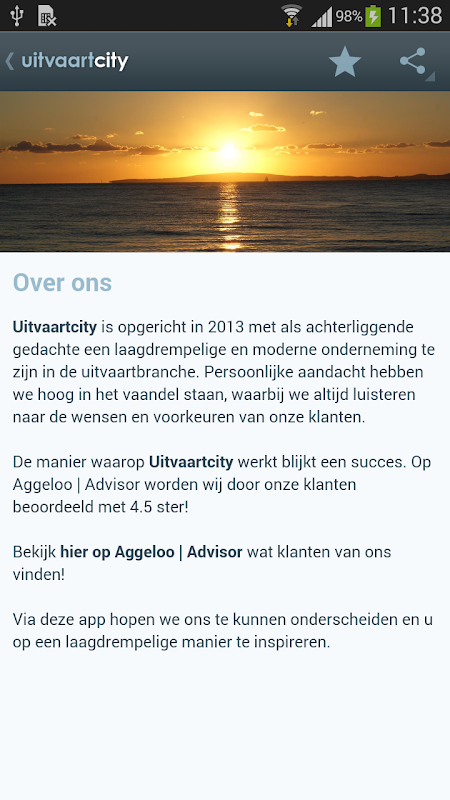 98% 11:38

uitvaartcity

Over ons

Uitvaartcity is opgericht in 2013 met als achterliggende gedachte een laagdrempelige en moderne onderneming te zijn in de uitvaartbranche. Persoonlijke aandacht hebben we hoog in het vaandel staan, waarbij we altijd luisteren naar de wensen en voorkeuren van onze klanten.

De manier waarop Uitvaartcity werkt blijkt een succes. Op Aggeloo | Advisor worden wij door onze klanten beoordeeld met 4.5 ster!

Bekijk hier op Aggeloo | Advisor wat klanten van ons vinden!

Via deze app hopen we ons te kunnen onderscheiden en u op een laagdrempelige manier te inspireren.